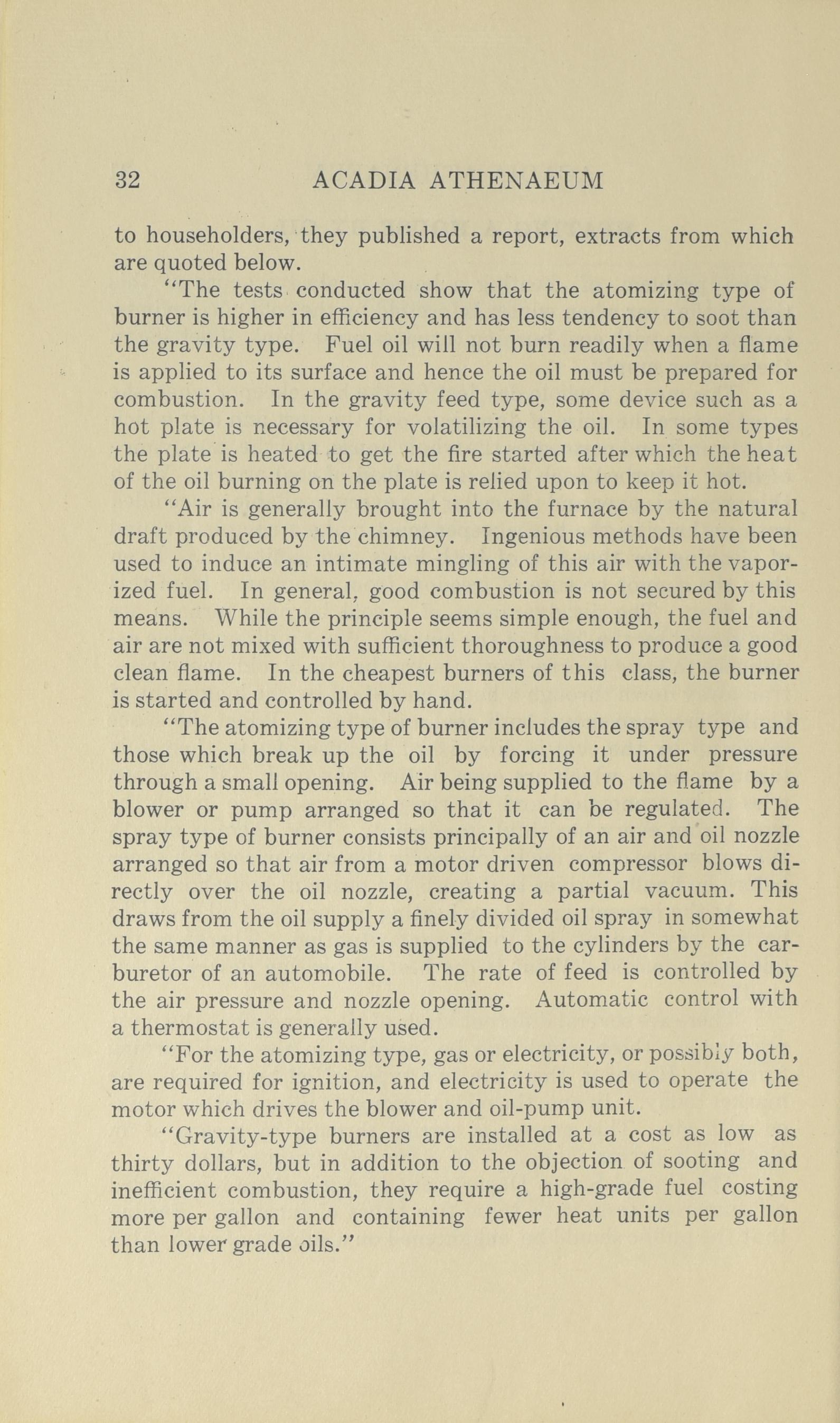 32 ACADIA ATHENAEUM

to householders, they published a report, extracts from which are quoted below.

"The tests conducted show that the atomizing type of burner is higher in efficiency and has less tendency to soot than the gravity type. Fuel oil will not burn readily when a flame is applied to its surface and hence the oil must be prepared for combustion. In the gravity feed type, some device such as a hot plate is necessary for volatilizing the oil. In some types the plate is heated to get the fire started after which the heat of the oil burning on the plate is relied upon to keep it hot.

"Air is generally brought into the furnace by the natural draft produced by the chimney. Ingenious methods have been used to induce an intimate mingling of this air with the vaporized fuel. In general, good combustion is not secured by this means. While the principle seems simple enough, the fuel and air are not mixed with sufficient thoroughness to produce a good clean flame. In the cheapest burners of this class, the burner is started and controlled by hand.

"The atomizing type of burner includes the spray type and those which break up the oil by forcing it under pressure through a small opening. Air being supplied to the flame by a blower or pump arranged so that it can be regulated. The spray type of burner consists principally of an air and oil nozzle arranged so that air from a motor driven compressor blows directly over the oil nozzle, creating a partial vacuum. This draws from the oil supply a finely divided oil spray in somewhat the same manner as gas is supplied to the cylinders by the carburetor of an automobile. The rate of feed is controlled by the air pressure and nozzle opening. Automatic control with a thermostat is generally used.

"For the atomizing type, gas or electricity, or possibly both, are required for ignition, and electricity is used to operate the motor which drives the blower and oil-pump unit.

"Gravity-type burners are installed at a cost as low as thirty dollars, but in addition to the objection of sooting and inefficient combustion, they require a high-grade fuel costing more per gallon and containing fewer heat units per gallon than lower grade oils."